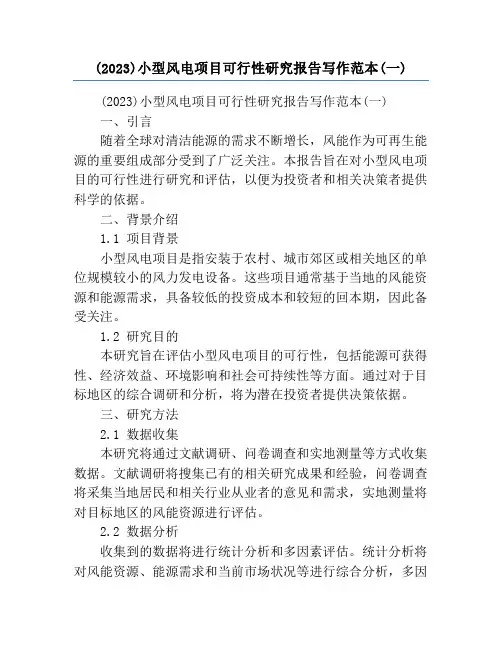 (2023)小型风电项目可行性研究报告写作范本(一)

(2023)小型风电项目可行性研究报告写作范本(一)

一、引言

随着全球对清洁能源的需求不断增长，风能作为可再生能源的重要组成部分受到了广泛关注。本报告旨在对小型风电项目的可行性进行研究和评估，以便为投资者和相关决策者提供科学的依据。

二、背景介绍

1.1 项目背景

小型风电项目是指安装于农村、城市郊区或相关地区的单位规模较小的风力发电设备。这些项目通常基于当地的风能资源和能源需求，具备较低的投资成本和较短的回本期，因此备受关注。

1.2 研究目的

本研究旨在评估小型风电项目的可行性，包括能源可获得性、经济效益、环境影响和社会可持续性等方面。通过对于目标地区的综合调研和分析，将为潜在投资者提供决策依据。

三、研究方法

2.1 数据收集

本研究将通过文献调研、问卷调查和实地测量等方式收集数据。文献调研将搜集已有的相关研究成果和经验，问卷调查将采集当地居民和相关行业从业者的意见和需求，实地测量将对目标地区的风能资源进行评估。

2.2 数据分析

收集到的数据将进行统计分析和多因素评估。统计分析将对风能资源、能源需求和当前市场状况等进行综合分析，多因